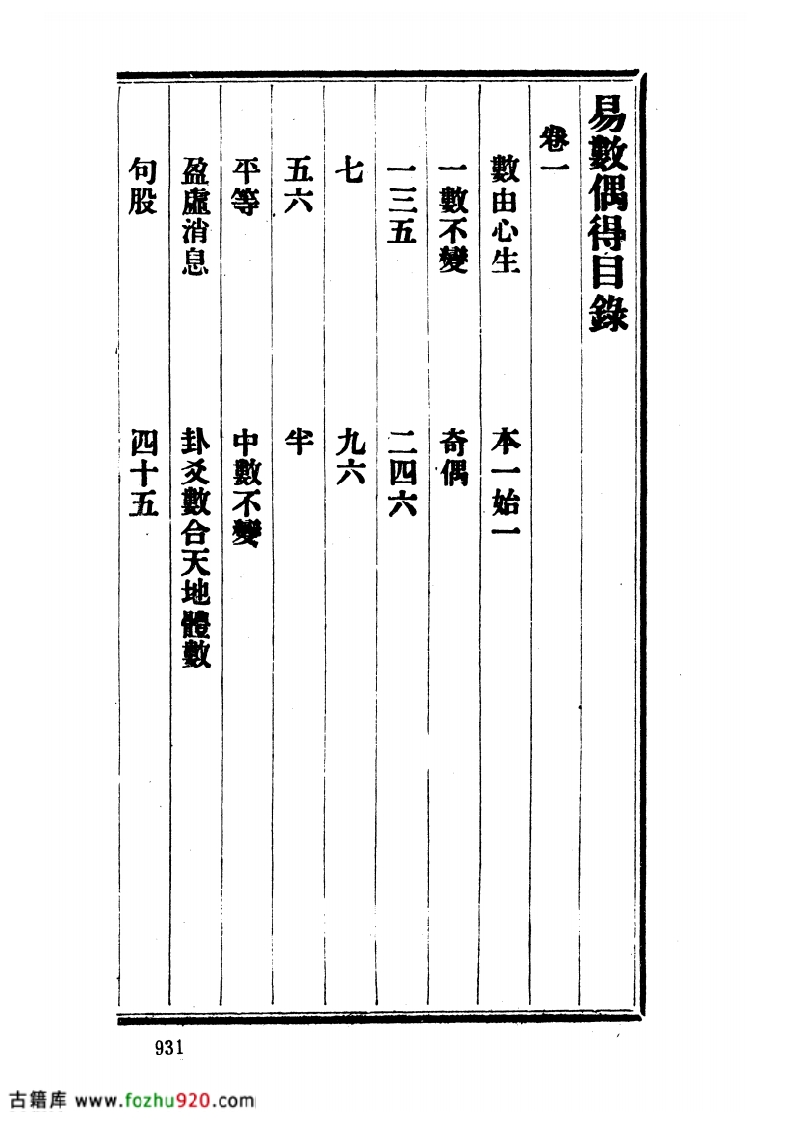 易數偶得目錄

卷一

數由心生　本一始一

一數不變　奇偶

一三五　二四六

七　九六

五六　半

平等　中數不變

盈虛消息　卦爻數合天地體數

句股　四十五

931

古籍库 www.fozhu920.com